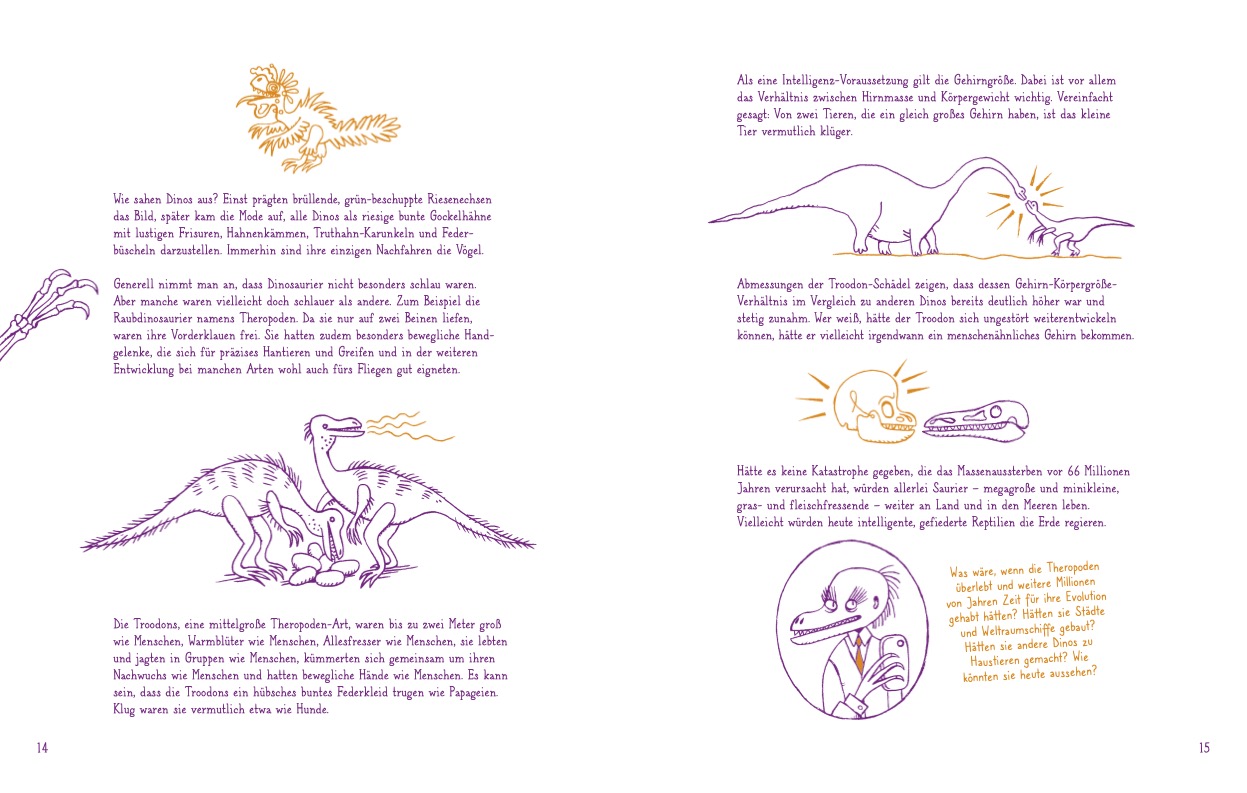 Wie sahen Dinos aus? Einst prägten brüllende, grün-beschuppte Riesenechsen das Bild, später kam die Mode auf, alle Dinos als riesige bunte Gockelhähne mit lustigen Frisuren, Hahnenkämmen, Truthahn-Karunkeln und Federbüscheln darzustellen. Immerhin sind ihre einzigen Nachfahren die Vögel.

Generell nimmt man an, dass Dinosaurier nicht besonders schlau waren. Aber manche waren vielleicht doch schlauer als andere. Zum Beispiel die Raubdinosaurier namens Theropoden. Da sie nur auf zwei Beinen liefen, waren ihre Vorderklauen frei. Sie hatten zudem besonders bewegliche Handgelenke, die sich für präzises Hantieren und Greifen und in der weiteren Entwicklung bei manchen Arten wohl auch fürs Fliegen gut eigneten.

Die Troodons, eine mittelgroße Theropoden-Art, waren bis zu zwei Meter groß wie Menschen, Warmblüter wie Menschen, Allesfresser wie Menschen, sie lebten und jagten in Gruppen wie Menschen, kümmerten sich gemeinsam um ihren Nachwuchs wie Menschen und hatten bewegliche Hände wie Menschen. Es kann sein, dass die Troodons ein hübsches buntes Federkleid trugen wie Papageien. Klug waren sie vermutlich etwa wie Hunde.

14

Als eine Intelligenz-Voraussetzung gilt die Gehirngröße. Dabei ist vor allem das Verhältnis zwischen Hirnmasse und Körpergewicht wichtig. Vereinfacht gesagt: Von zwei Tieren, die ein gleich großes Gehirn haben, ist das kleine Tier vermutlich klüger.

Abmessungen der Troodon-Schädel zeigen, dass dessen Gehirn-Körpergröße-Verhältnis im Vergleich zu anderen Dinos bereits deutlich höher war und stetig zunahm. Wer weiß, hätte der Troodon sich ungestört weiterentwickeln können, hätte er vielleicht irgendwann ein menschenähnliches Gehirn bekommen.

Hätte es keine Katastrophe gegeben, die das Massenaussterben vor 66 Millionen Jahren verursacht hat, würden allerlei Saurier – megagroße und minikleine, gras- und fleischfressende – weiter an Land und in den Meeren leben. Vielleicht würden heute intelligente, gefiederte Reptilien die Erde regieren.

Was wäre, wenn die Theropoden überlebt und weitere Millionen von Jahren Zeit für ihre Evolution gehabt hätten? Hätten sie Städte und Weltraumschiffe gebaut? Hätten sie andere Dinos zu Haustieren gemacht? Wie könnten sie heute aussehen?

15